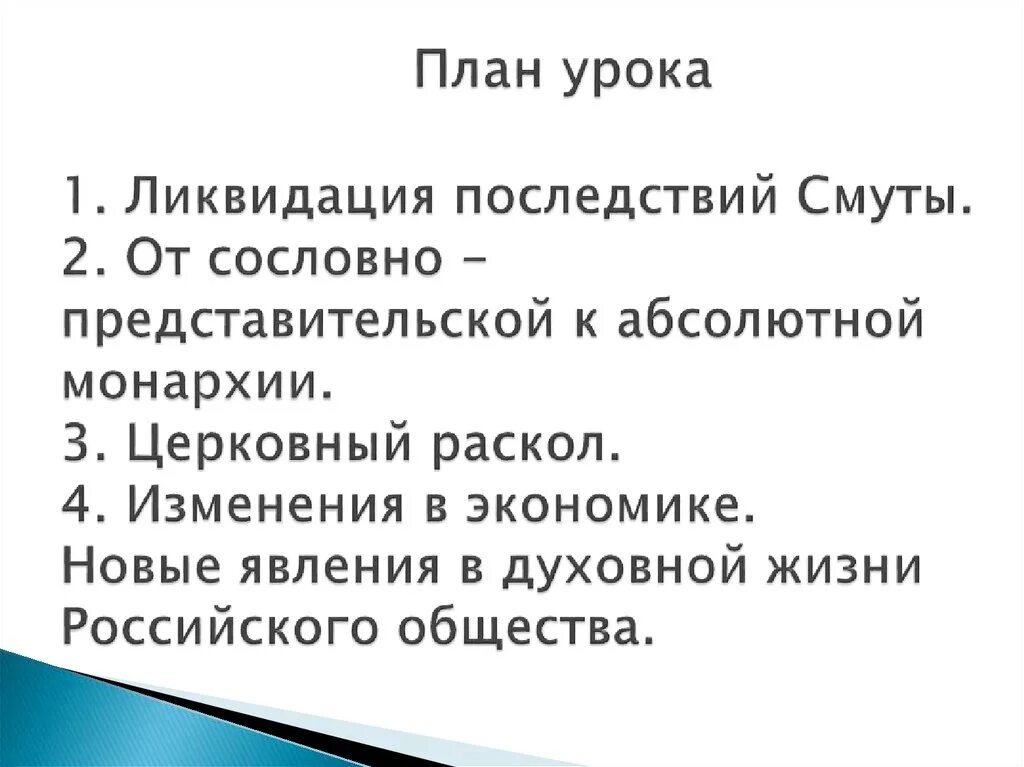 План урока

1. Ликвидация последствий Смуты.
2. От сословно - представительской к абсолютной монархии.
3. Церковный раскол.
4. Изменения в экономике. Новые явления в духовной жизни Российского общества.